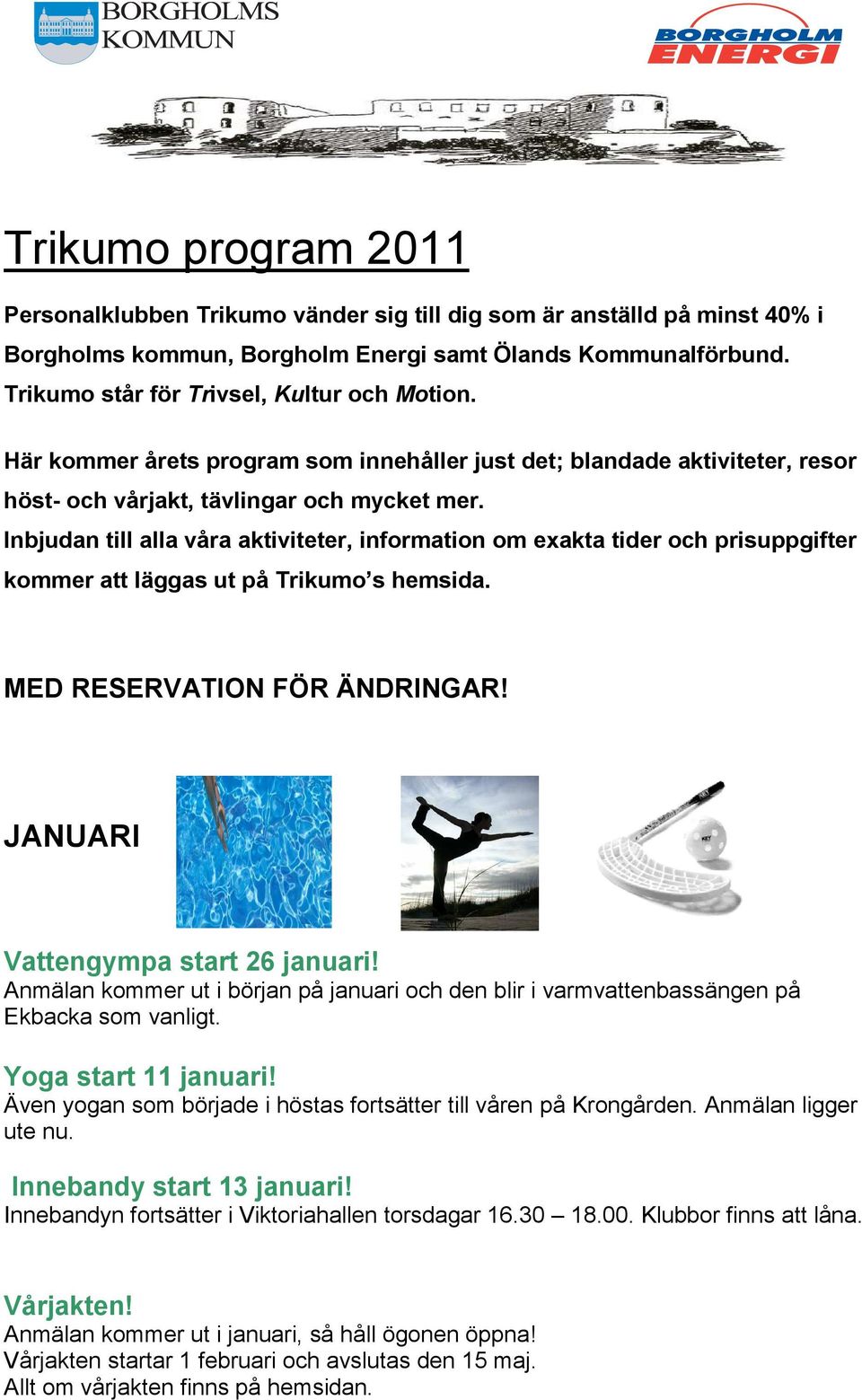 BORGHOLMS KOMMUN

BORGHOLM ENERGI

Trikumo program 2011

Personalklubben Trikumo vänder sig till dig som är anställd på minst 40% i Borgholms kommun, Borgholm Energi samt Ölands Kommunalförbund. Trikumo står för Trivsel, Kultur och Motion.

Här kommer årets program som innehåller just det; blandade aktiviteter, resor höst- och vårjakt, tävlingar och mycket mer.
Inbjudan till alla våra aktiviteter, information om exakta tider och prisuppgifter kommer att läggas ut på Trikumo’s hemsida.

MED RESERVATION FÖR ÄNDRINGAR!

JANUARI

Vattengympa start 26 januari!
Anmälan kommer ut i början på januari och den blir i varmvattenbassängen på Ekbacka som vanligt.

Yoga start 11 januari!
Även yogan som började i höstas fortsätter till våren på Krongården. Anmälan ligger ute nu.

Innebandy start 13 januari!
Innebandyn fortsätter i Viktoriahallen torsdagar 16.30 – 18.00. Klubbor finns att låna.

Vårjakten!
Anmälan kommer ut i januari, så håll ögonen öppna!
Vårjakten startar 1 februari och avslutas den 15 maj.
Allt om vårjakten finns på hemsidan.